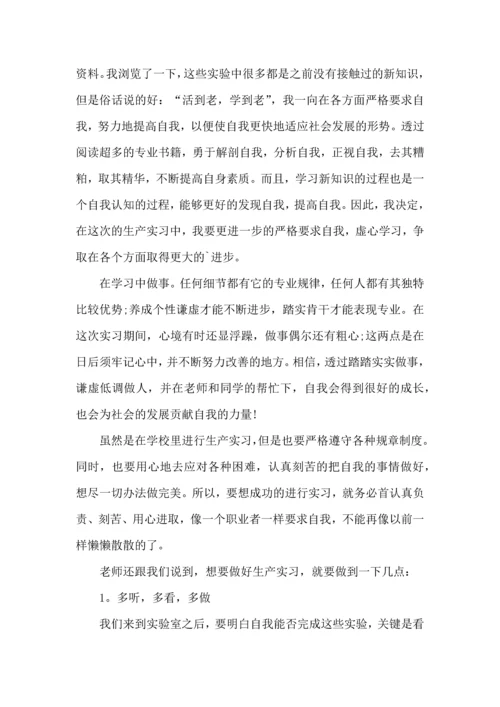 资料。我浏览了一下，这些实验中很多都是之前没有接触过的新知识，但是俗话说的好：“活到老，学到老”，我一向在各方面严格要求自我，努力地提高自我，以便使自我更快地适应社会发展的形势。透过阅读超多的专业书籍，勇于解剖自我，分析自我，正视自我，去其糟粕，取其精华，不断提高自身素质。而且，学习新知识的过程也是一个自我认知的过程，能够更好的发现自我，提高自我。因此，我决定，在这次的生产实习中，我要更进一步的严格要求自我，虚心学习，争取在各个方面取得更大的`进步。

在学习中做事。任何细节都有它的专业规律，任何人都有其独特比较优势;养成个性谦虚才能不断进步，踏实肯干才能表现专业。在这次实习期间，心境有时还显浮躁，做事偶尔还有粗心;这两点是在日后须牢记心中，并不断努力改善的地方。相信，透过踏踏实实做事，谦虚低调做人，并在老师和同学的帮忙下，自我会得到很好的成长，也会为社会的发展贡献自我的力量!

虽然是在学校里进行生产实习，但是也要严格遵守各种规章制度。同时，也要用心地去应对各种困难，认真刻苦的把自我的事情做好，想尽一切办法做完美。所以，要想成功的进行实习，就务必首认真负责、刻苦、用心进取，像一个职业者一样要求自我，不能再像以前一样懒懒散散的了。

老师还跟我们说到，想要做好生产实习，就要做到一下几点：

1。多听，多看，多做

我们来到实验室之后，要明白自我能否完成这些实验，关键是看